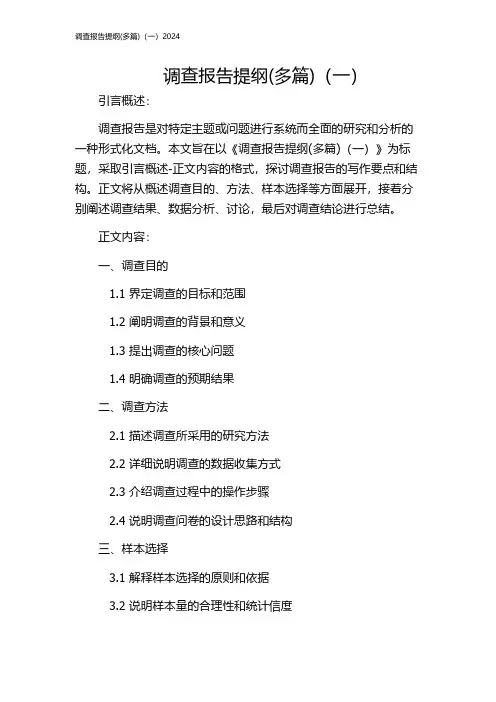 调查报告提纲(多篇)（一）2024

调查报告提纲(多篇)（一）

引言概述：

调查报告是对特定主题或问题进行系统而全面的研究和分析的一种形式化文档。本文旨在以《调查报告提纲(多篇)（一）》为标题，采取引言概述-正文内容的格式，探讨调查报告的写作要点和结构。正文将从概述调查目的、方法、样本选择等方面展开，接着分别阐述调查结果、数据分析、讨论，最后对调查结论进行总结。

正文内容：

一、调查目的

1.1 界定调查的目标和范围

1.2 阐明调查的背景和意义

1.3 提出调查的核心问题

1.4 明确调查的预期结果

二、调查方法

2.1 描述调查所采用的研究方法

2.2 详细说明调查的数据收集方式

2.3 介绍调查过程中的操作步骤

2.4 说明调查问卷的设计思路和结构

三、样本选择

3.1 解释样本选择的原则和依据

3.2 说明样本量的合理性和统计信度